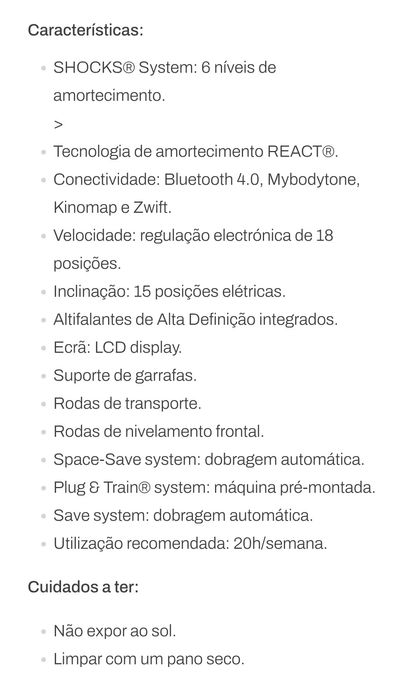 Características:

- SHOCKS® System: 6 níveis de amortecimento.
>
- Tecnologia de amortecimento REACT®.
- Conectividade: Bluetooth 4.0, Mybodytone, Kinomap e Zwift.
- Velocidade: regulação electrónica de 18 posições.
- Inclinação: 15 posições elétricas.
- Altifalantes de Alta Definição integrados.
- Ecrã: LCD display.
- Suporte de garrafas.
- Rodas de transporte.
- Rodas de nivelamento frontal.
- Space-Save system: dobragem automática.
- Plug & Train® system: máquina pré-montada.
- Save system: dobragem automática.
- Utilização recomendada: 20h/semana.

Cuidados a ter:

- Não expor ao sol.
- Limpar com um pano seco.